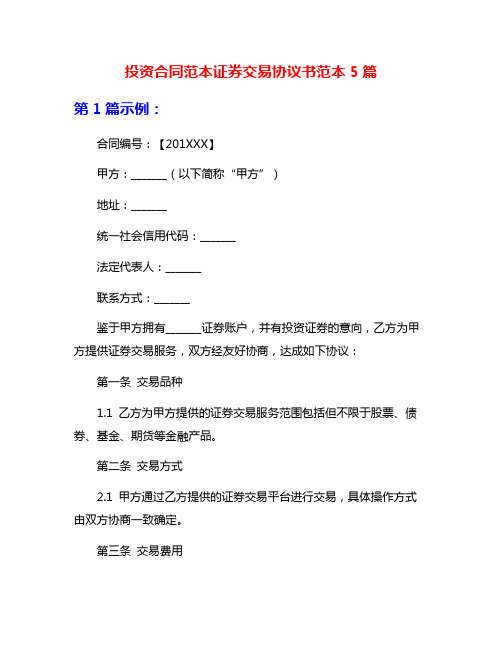 投资合同范本证券交易协议书范本 5 篇

第 1 篇示例：

合同编号：【201XXX】

甲方：______（以下简称“甲方”）

地址：______

统一社会信用代码：______

法定代表人：______

联系方式：______

鉴于甲方拥有______证券账户，并有投资证券的意向，乙方为甲方提供证券交易服务，双方经友好协商，达成如下协议：

第一条 交易品种

1.1 乙方为甲方提供的证券交易服务范围包括但不限于股票、债券、基金、期货等金融产品。

第二条 交易方式

2.1 甲方通过乙方提供的证券交易平台进行交易，具体操作方式由双方协商一致确定。

第三条 交易费用